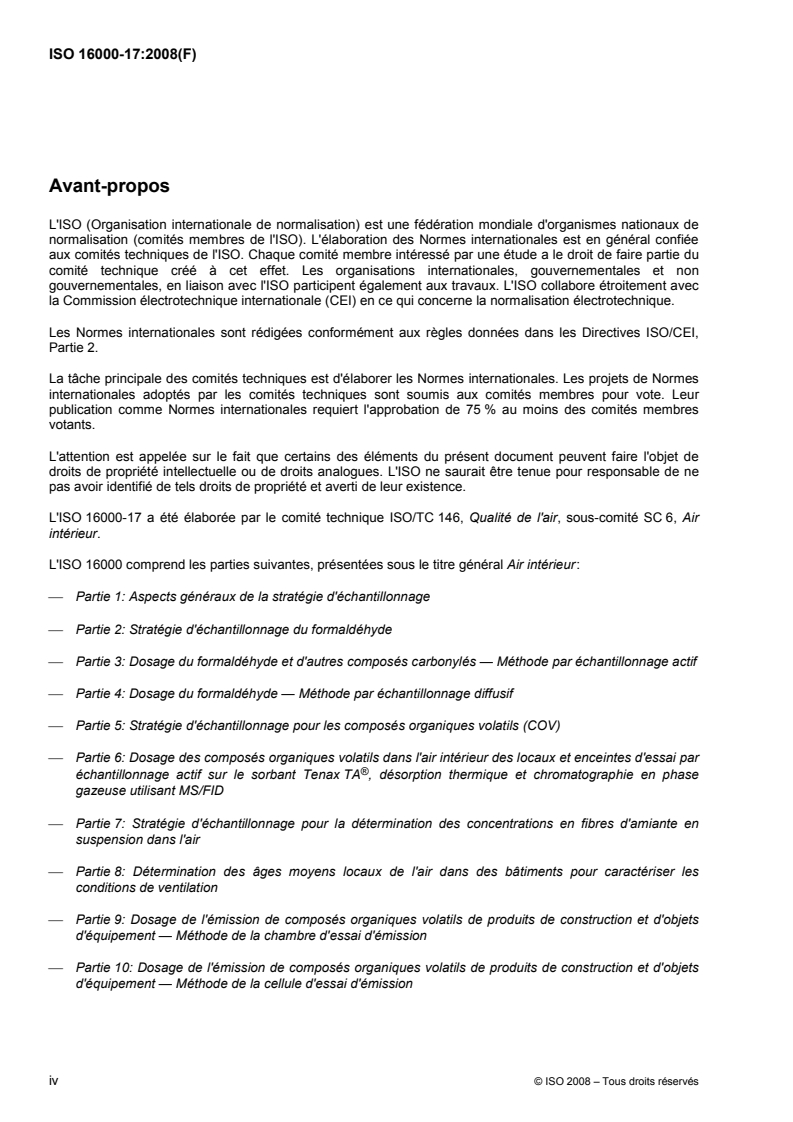 ISO 16000-17:2008(F)

Avant-propos

L'ISO (Organisation internationale de normalisation) est une fédération mondiale d'organismes nationaux de normalisation (comités membres de l'ISO). L'élaboration des Normes internationales est en général confiée aux comités techniques de l'ISO. Chaque comité membre intéressé par une étude a le droit de faire partie du comité technique créé à cet effet. Les organisations internationales, gouvernementales et non gouvernementales, en liaison avec l'ISO participent également aux travaux. L'ISO collabore étroitement avec la Commission électrotechnique internationale (CEI) en ce qui concerne la normalisation électrotechnique.

Les Normes internationales sont rédigées conformément aux règles données dans les Directives ISO/CEI, Partie 2.

La tâche principale des comités techniques est d'élaborer les Normes internationales. Les projets de Normes internationales adoptés par les comités techniques sont soumis aux comités membres pour vote. Leur publication comme Normes internationales requiert l'approbation de 75 % au moins des comités membres votants.

L'attention est appelée sur le fait que certains des éléments du présent document peuvent faire l'objet de droits de propriété intellectuelle ou de droits analogues. L'ISO ne saurait être tenue pour responsable de ne pas avoir identifié de tels droits de propriété et averti de leur existence.

L'ISO 16000-17 a été élaborée par le comité technique ISO/TC 146, Qualité de l'air, sous-comité SC 6, Air intérieur.

L'ISO 16000 comprend les parties suivantes, présentées sous le titre général Air intérieur:

— Partie 1: Aspects généraux de la stratégie d'échantillonnage

— Partie 2: Stratégie d'échantillonnage du formaldéhyde

— Partie 3: Dosage du formaldéhyde et d'autres composés carbonylés — Méthode par échantillonnage actif

— Partie 4: Dosage du formaldéhyde — Méthode par échantillonnage diffusif

— Partie 5: Stratégie d'échantillonnage pour les composés organiques volatils (COV)

— Partie 6: Dosage des composés organiques volatils dans l'air intérieur des locaux et enceintes d'essai par échantillonnage actif sur le sorbant Tenax TA®, désorption thermique et chromatographie en phase gazeuse utilisant MS/FID

— Partie 7: Stratégie d'échantillonnage pour la détermination des concentrations en fibres d'amiante en suspension dans l'air

— Partie 8: Détermination des âges moyens locaux de l'air dans des bâtiments pour caractériser les conditions de ventilation

— Partie 9: Dosage de l'émission de composés organiques volatils de produits de construction et d'objets d'équipement — Méthode de la chambre d'essai d'émission

— Partie 10: Dosage de l'émission de composés organiques volatils de produits de construction et d'objets d'équipement — Méthode de la cellule d'essai d'émission

iv

© ISO 2008 – Tous droits réservés